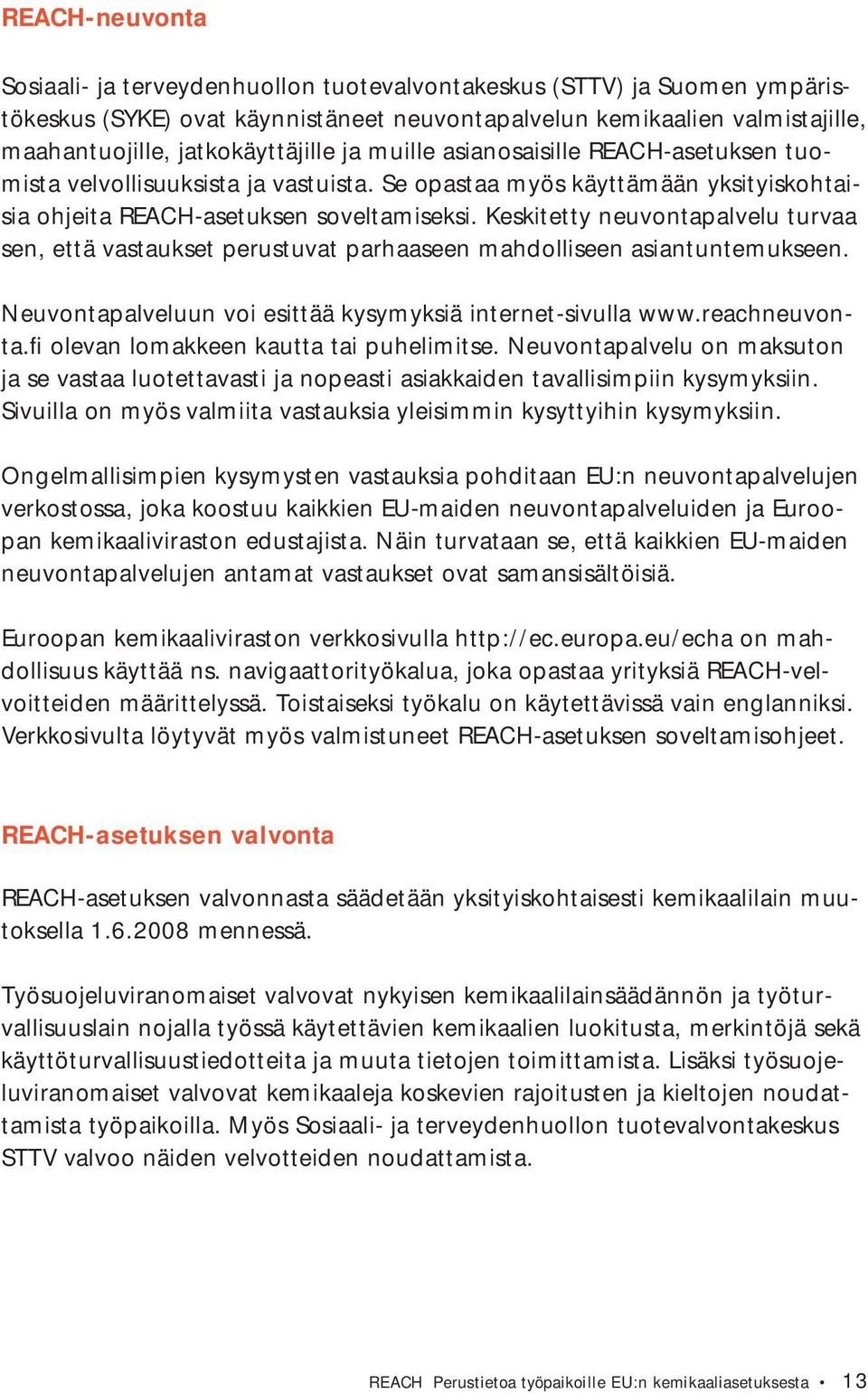 REACH-neuvonta

Sosiaali- ja terveydenhuollon tuotevalvontakeskus (STTV) ja Suomen ympäristökeskus (SYKE) ovat käynnistäneet neuvontapalvelun kemikaalien valmistajille, maahantuojille, jatkokäyttäjille ja muille asianosaisille REACH-asetuksen tuomista velvollisuuksista ja vastuista. Se opastaa myös käyttämään yksityiskohtaisia ohjeita REACH-asetuksen soveltamiseksi. Keskitetty neuvontapalvelu turvaa sen, että vastaukset perustuvat parhaaseen mahdolliseen asiantuntemukseen.

Neuvontapalveluun voi esittää kysymyksiä internet-sivulla www.reachneuvonta.fi olevan lomakkeen kautta tai puhelimitse. Neuvontapalvelu on maksuton ja se vastaa luotettavasti ja nopeasti asiakkaiden tavallisimpiin kysymyksiin. Sivuilla on myös valmiita vastauksia yleisimmin kysyttyihin kysymyksiin.

Ongelmallisimpien kysymysten vastauksia pohditaan EU:n neuvontapalvelujen verkostossa, joka koostuu kaikkien EU-maiden neuvontapalveluiden ja Euroopan kemikaaliviraston edustajista. Näin turvataan se, että kaikkien EU-maiden neuvontapalvelujen antamat vastaukset ovat samansisältöisiä.

Euroopan kemikaaliviraston verkkosivulla http://ec.europa.eu/echa on mahdollisuus käyttää ns. navigaattorityökalua, joka opastaa yrityksiä REACH-velvoitteiden määrittelyssä. Toistaiseksi työkalu on käytettävissä vain englanniksi. Verkkosivulta löytyvät myös valmistuneet REACH-asetuksen soveltamisohjeet.

REACH-asetuksen valvonta

REACH-asetuksen valvonnasta säädetään yksityiskohtaisesti kemikaalilain muutoksella 1.6.2008 mennessä.

Työsuojeluviranomaiset valvovat nykyisen kemikaalilainsäädännön ja työturvallisuuslain nojalla työssä käytettävien kemikaalien luokitusta, merkintöjä sekä käyttöturvallisuustiedotteita ja muuta tietojen toimittamista. Lisäksi työsuojeluviranomaiset valvovat kemikaaleja koskevien rajoitusten ja kieltojen noudattamista työpaikoilla. Myös Sosiaali- ja terveydenhuollon tuotevalvontakeskus STTV valvoo näiden velvotteiden noudattamista.

REACH Perustietoa työpaikoille EU:n kemikaaliasetuksesta • 13